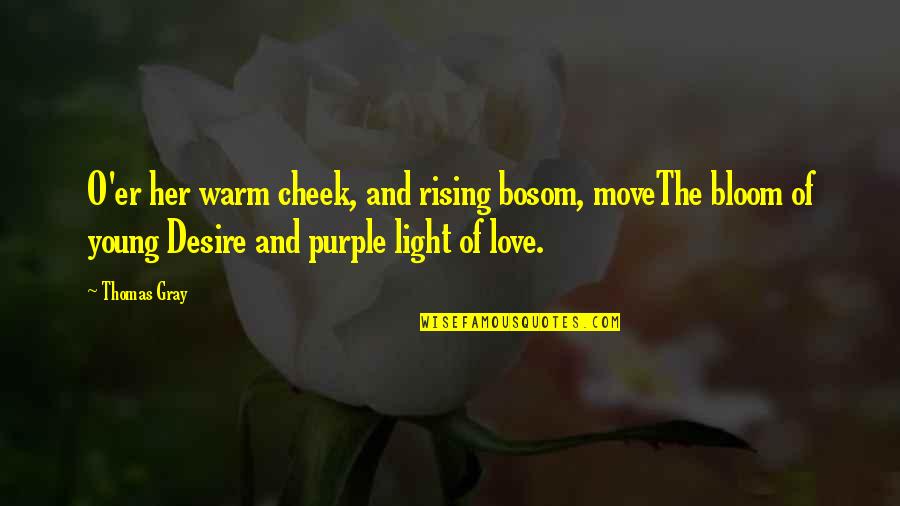 O'er her warm cheek, and rising bosom, moveThe bloom of young Desire and purple light of love.

~ Thomas Gray

WISEFAMOUSQUOTES.COM